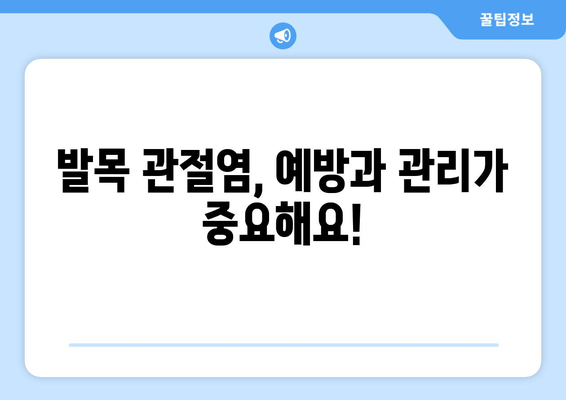 꿀팁정보

발목 관절염, 예방과 관리가 중요해요!